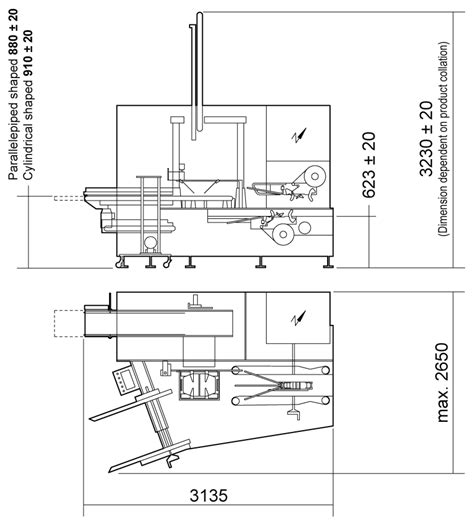 Parallelepiped shaped 880 ± 20
Cylindrical shaped 910 ± 20

623 ± 20

3230 ± 20
(Dimension dependent on product collation)

max. 2650

3135